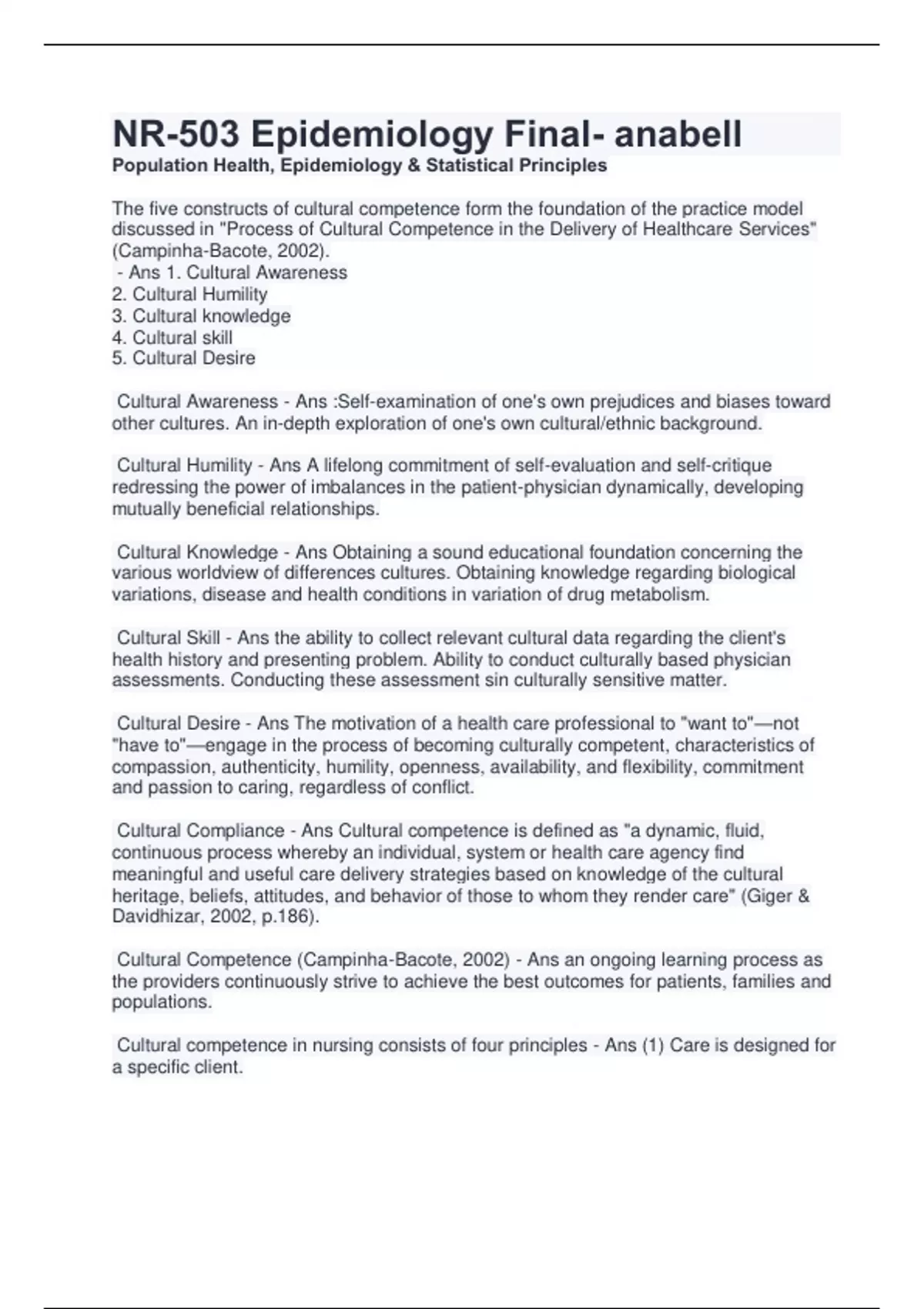 NR-503 Epidemiology Final- anabell
Population Health, Epidemiology & Statistical Principles

The five constructs of cultural competence form the foundation of the practice model discussed in "Process of Cultural Competence in the Delivery of Healthcare Services" (Campinha-Bacote, 2002).
- Ans 1. Cultural Awareness
2. Cultural Humility
3. Cultural knowledge
4. Cultural skill
5. Cultural Desire

Cultural Awareness - Ans :Self-examination of one's own prejudices and biases toward other cultures. An in-depth exploration of one's own cultural/ethnic background.

Cultural Humility - Ans A lifelong commitment of self-evaluation and self-critique redressing the power of imbalances in the patient-physician dynamically, developing mutually beneficial relationships.

Cultural Knowledge - Ans Obtaining a sound educational foundation concerning the various worldview of differences cultures. Obtaining knowledge regarding biological variations, disease and health conditions in variation of drug metabolism.

Cultural Skill - Ans the ability to collect relevant cultural data regarding the client's health history and presenting problem. Ability to conduct culturally based physician assessments. Conducting these assessment sin culturally sensitive matter.

Cultural Desire - Ans The motivation of a health care professional to "want to"—not "have to"—engage in the process of becoming culturally competent, characteristics of compassion, authenticity, humility, openness, availability, and flexibility, commitment and passion to caring, regardless of conflict.

Cultural Compliance - Ans Cultural competence is defined as "a dynamic, fluid, continuous process whereby an individual, system or health care agency find meaningful and useful care delivery strategies based on knowledge of the cultural heritage, beliefs, attitudes, and behavior of those to whom they render care" (Giger & Davidhizar, 2002, p.186).

Cultural Competence (Campinha-Bacote, 2002) - Ans an ongoing learning process as the providers continuously strive to achieve the best outcomes for patients, families and populations.

Cultural competence in nursing consists of four principles - Ans (1) Care is designed for a specific client.